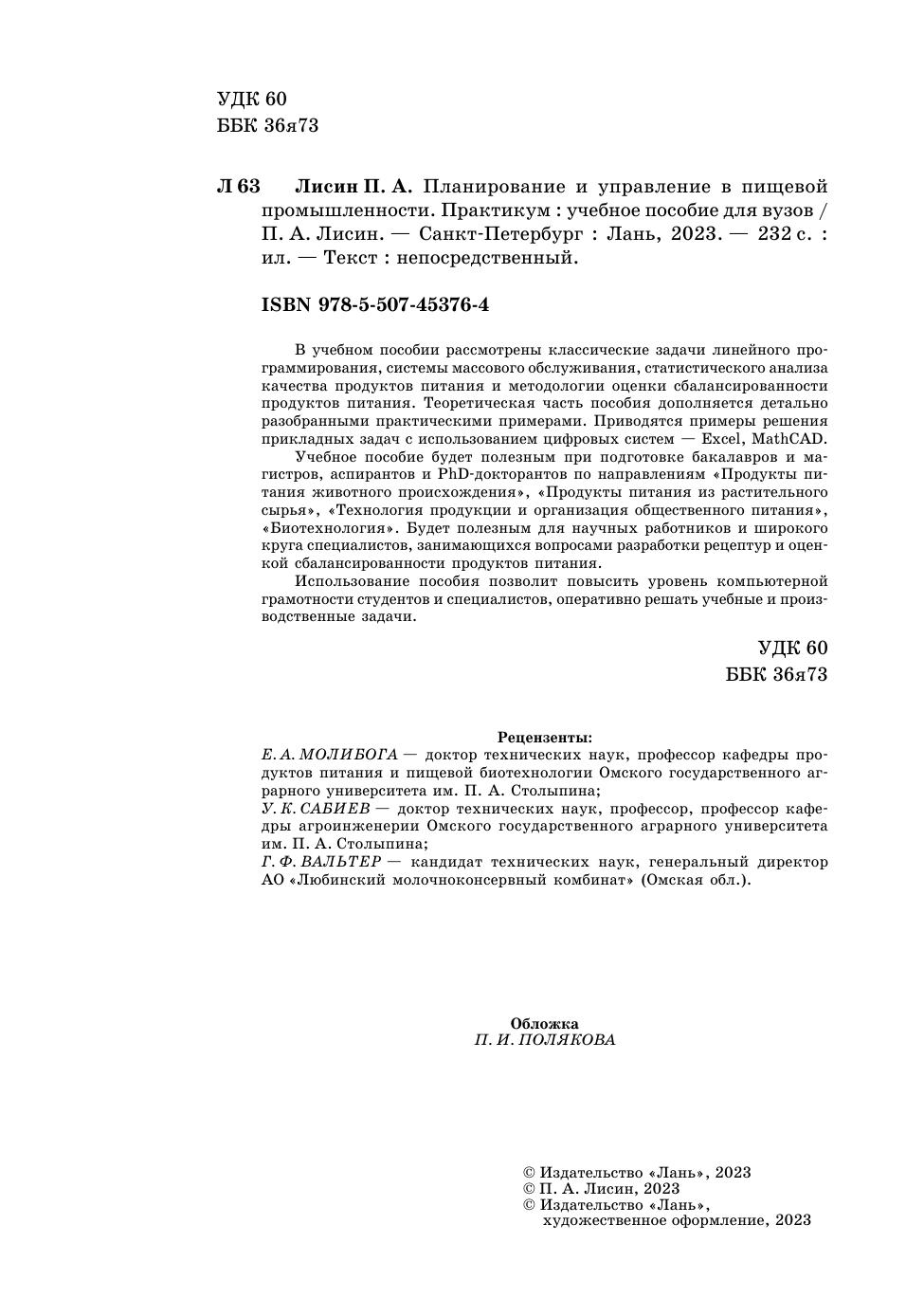 УДК 60
ББК 36я73

Л 63 Лисин П. А. Планирование и управление в пищевой промышленности. Практикум : учебное пособие для вузов / П. А. Лисин. — Санкт-Петербург : Лань, 2023. — 232 с. : ил. — Текст : непосредственный.

ISBN 978-5-507-45376-4

В учебном пособии рассмотрены классические задачи линейного программирования, системы массового обслуживания, статистического анализа качества продуктов питания и методологии оценки сбалансированности продуктов питания. Теоретическая часть пособия дополняется детально разобранными практическими примерами. Приводятся примеры решения прикладных задач с использованием цифровых систем — Excel, MathCAD.

Учебное пособие будет полезным при подготовке бакалавров и магистров, аспирантов и PhD-докторантов по направлениям «Продукты питания животного происхождения», «Продукты питания из растительного сырья», «Технология продукции и организация общественного питания», «Биотехнология». Будет полезным для научных работников и широкого круга специалистов, занимающихся вопросами разработки рецептур и оценкой сбалансированности продуктов питания.

Использование пособия позволит повысить уровень компьютерной грамотности студентов и специалистов, оперативно решать учебные и производственные задачи.

УДК 60
ББК 36я73

Рецензенты:
Е. А. МОЛИБОГА — доктор технических наук, профессор кафедры продуктов питания и пищевой биотехнологии Омского государственного аграрного университета им. П. А. Столыпина;
У. К. САБИЕВ — доктор технических наук, профессор, профессор кафедры агроинженерии Омского государственного аграрного университета им. П. А. Столыпина;
Г. Ф. ВАЛЬТЕР — кандидат технических наук, генеральный директор АО «Любинский молочноконсервный комбинат» (Омская обл.).

Обложка
П. И. ПОЛЯКОВА

© Издательство «Лань», 2023
© П. А. Лисин, 2023
© Издательство «Лань», художественное оформление, 2023